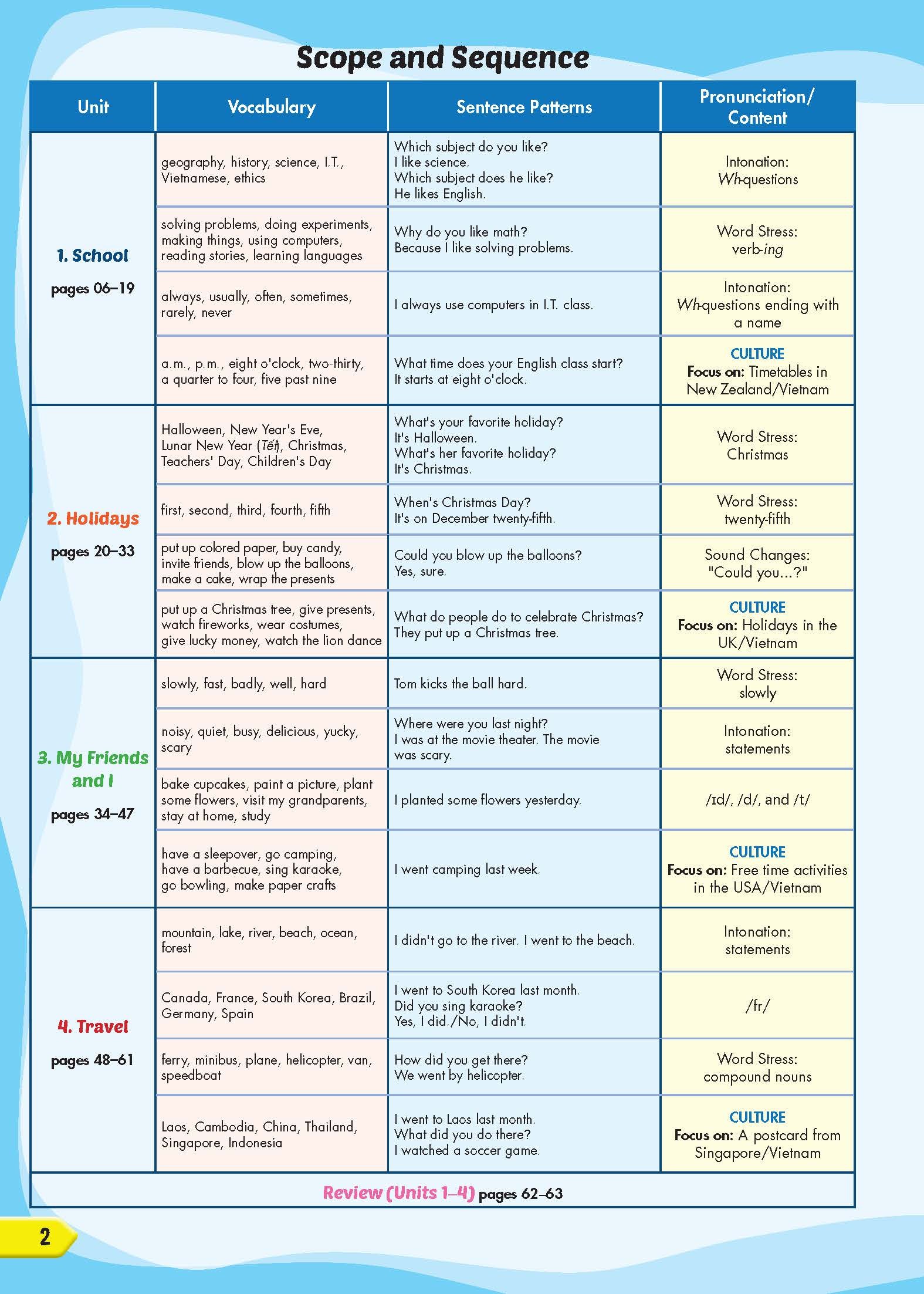 Scope and Sequence

| Unit | Vocabulary | Sentence Patterns | Pronunciation/ Content |
|---|---|---|---|
| 1. School pages 06–19 | geography, history, science, I.T., Vietnamese, ethics | Which subject do you like? I like science. Which subject does he like? He likes English. | Intonation: Wh-questions |
| | solving problems, doing experiments, making things, using computers, reading stories, learning languages | Why do you like math? Because I like solving problems. | Word Stress: verb-ing |
| | always, usually, often, sometimes, rarely, never | I always use computers in I.T. class. | Intonation: Wh-questions ending with a name |
| | a.m., p.m., eight o'clock, two-thirty, a quarter to four, five past nine | What time does your English class start? It starts at eight o'clock. | CULTURE Focus on: Timetables in New Zealand/Vietnam |
| 2. Holidays pages 20–33 | Halloween, New Year's Eve, Lunar New Year (Tết), Christmas, Teachers' Day, Children's Day | What's your favorite holiday? It's Halloween. What's her favorite holiday? It's Christmas. | Word Stress: Christmas |
| | first, second, third, fourth, fifth | When's Christmas Day? It's on December twenty-fifth. | Word Stress: twenty-fifth |
| | put up colored paper, buy candy, invite friends, blow up the balloons, make a cake, wrap the presents | Could you blow up the balloons? Yes, sure. | Sound Changes: "Could you...?" |
| | put up a Christmas tree, give presents, watch fireworks, wear costumes, give lucky money, watch the lion dance | What do people do to celebrate Christmas? They put up a Christmas tree. | CULTURE Focus on: Holidays in the UK/Vietnam |
| 3. My Friends and I pages 34–47 | slowly, fast, badly, well, hard | Tom kicks the ball hard. | Word Stress: slowly |
| | noisy, quiet, busy, delicious, yucky, scary | Where were you last night? I was at the movie theater. The movie was scary. | Intonation: statements |
| | bake cupcakes, paint a picture, plant some flowers, visit my grandparents, stay at home, study | I planted some flowers yesterday. | /ɪd/, /d/, and /t/ |
| | have a sleepover, go camping, have a barbecue, sing karaoke, go bowling, make paper crafts | I went camping last week. | CULTURE Focus on: Free time activities in the USA/Vietnam |
| 4. Travel pages 48–61 | mountain, lake, river, beach, ocean, forest | I didn't go to the river. I went to the beach. | Intonation: statements |
| | Canada, France, South Korea, Brazil, Germany, Spain | I went to South Korea last month. Did you sing karaoke? Yes, I did./No, I didn't. | /fr/ |
| | ferry, minibus, plane, helicopter, van, speedboat | How did you get there? We went by helicopter. | Word Stress: compound nouns |
| | Laos, Cambodia, China, Thailand, Singapore, Indonesia | I went to Laos last month. What did you do there? I watched a soccer game. | CULTURE Focus on: A postcard from Singapore/Vietnam |

Review (Units 1–4) pages 62–63

2